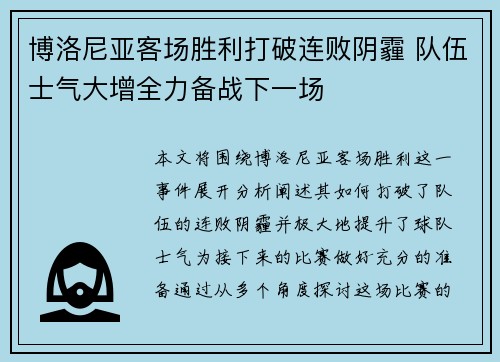 博洛尼亚客场胜利打破连败阴霾 队伍士气大增全力备战下一场

本文将围绕博洛尼亚客场胜利这一事件展开分析阐述其如何打破了队伍的连败阴霾并极大地提升了球队士气为接下来的比赛做好充分的准备通过从多个角度探讨这场比赛的